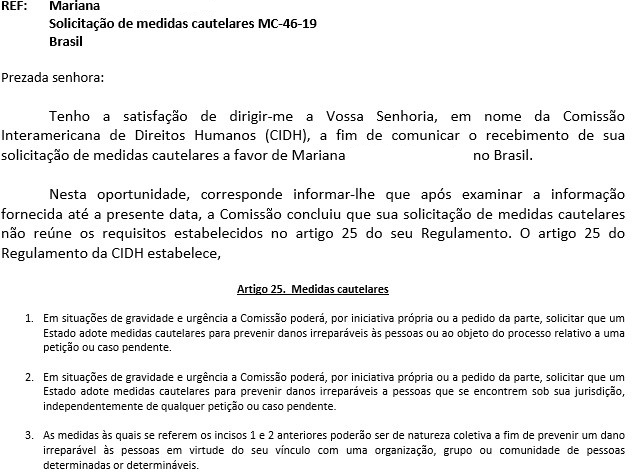 REF: Mariana
Solicitação de medidas cautelares MC-46-19
Brasil

Prezada senhora:

Tenho a satisfação de dirigir-me a Vossa Senhoria, em nome da Comissão Interamericana de Direitos Humanos (CIDH), a fim de comunicar o recebimento de sua solicitação de medidas cautelares a favor de Mariana no Brasil.

Nesta oportunidade, corresponde informar-lhe que após examinar a informação fornecida até a presente data, a Comissão concluiu que sua solicitação de medidas cautelares não reúne os requisitos estabelecidos no artigo 25 do seu Regulamento. O artigo 25 do Regulamento da CIDH estabelece,

Artigo 25. Medidas cautelares

1. Em situações de gravidade e urgência a Comissão poderá, por iniciativa própria ou a pedido da parte, solicitar que um Estado adote medidas cautelares para prevenir danos irreparáveis às pessoas ou ao objeto do processo relativo a uma petição ou caso pendente.

2. Em situações de gravidade e urgência a Comissão poderá, por iniciativa própria ou a pedido da parte, solicitar que um Estado adote medidas cautelares para prevenir danos irreparáveis a pessoas que se encontrem sob sua jurisdição, independentemente de qualquer petição ou caso pendente.

3. As medidas às quais se referem os incisos 1 e 2 anteriores poderão ser de natureza coletiva a fim de prevenir um dano irreparável às pessoas em virtude do seu vínculo com uma organização, grupo ou comunidade de pessoas determinadas or determináveis.